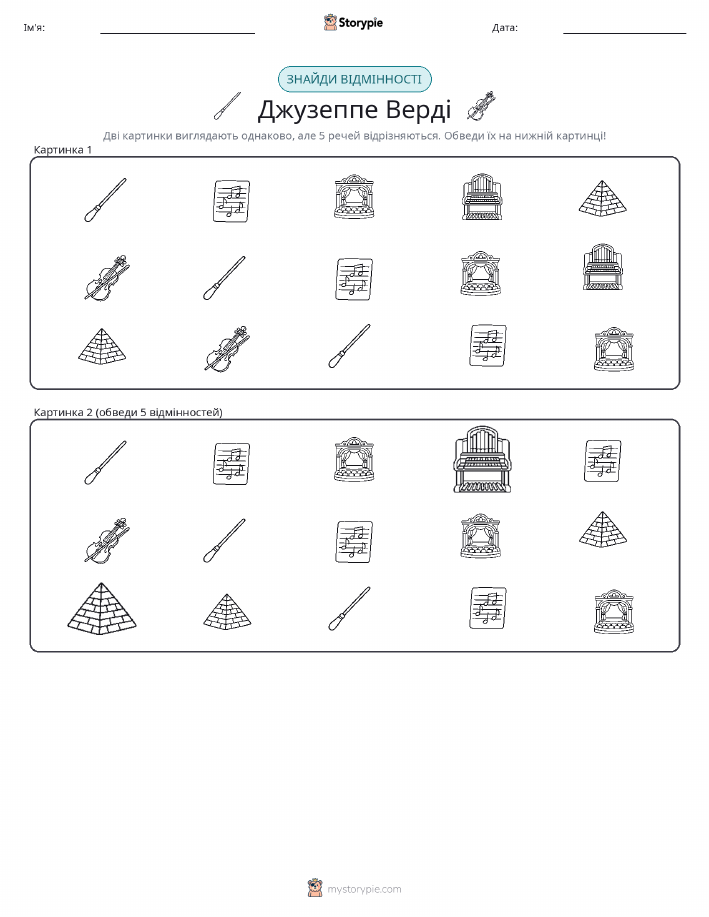 Ім'я: ____ Storypie Дата: ____

ЗНАЙДИ ВІДМІННОСТІ

Джузеппе Верді

Дві картинки виглядають однаково, але 5 речей відрізняються. Обведи їх на нижній картинці!

Картинка 1

Картинка 2 (обведи 5 відмінностей)

mystorypie.com